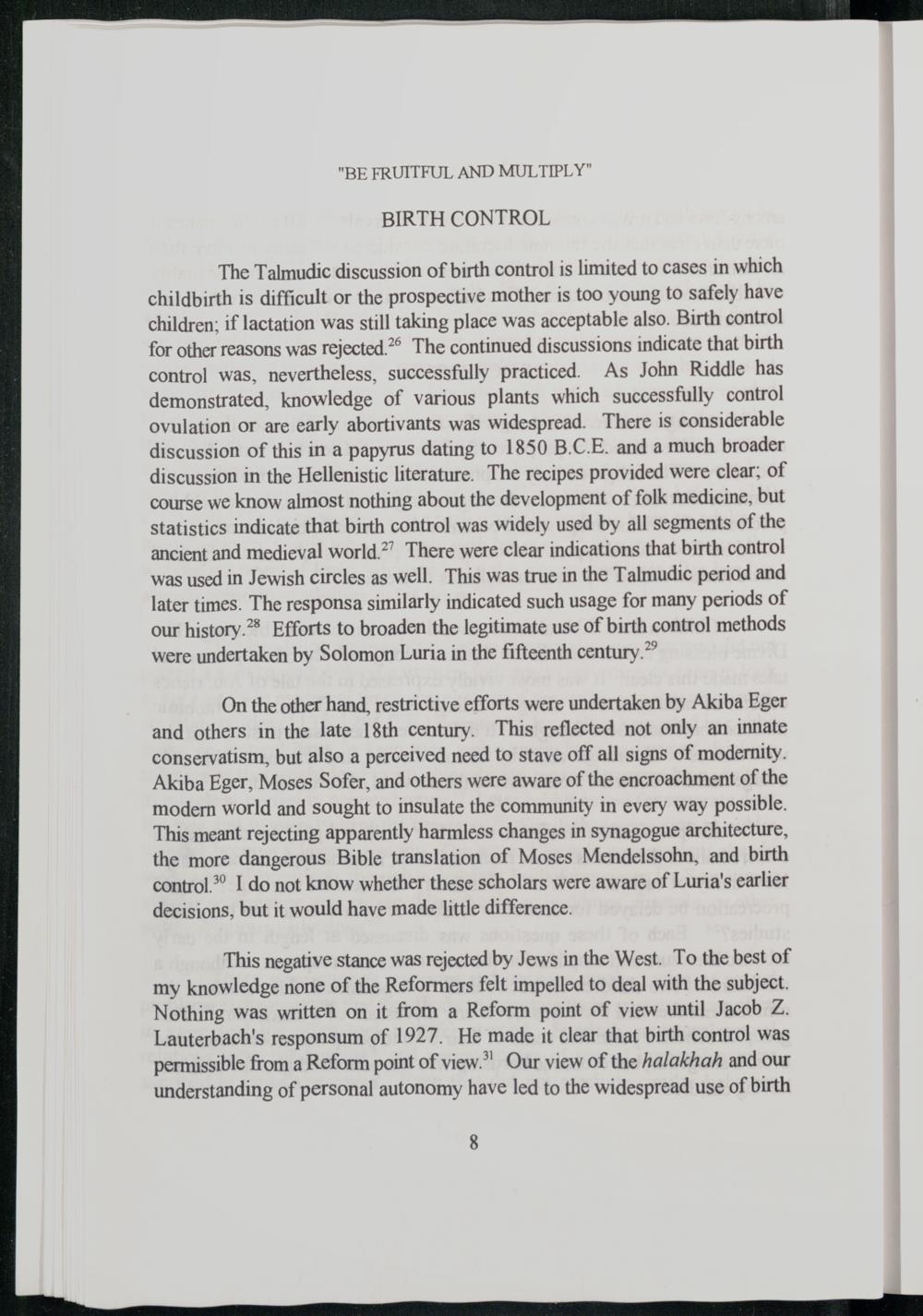 "BE FRUITFUL AND MULTIPLY"

BIRTH CONTROL

The Talmudic discussion of birth control is limited to cases in which childbirth is difficult or the prospective mother is too young to safely have children; if lactation was still taking place was acceptable also. Birth control for other reasons was rejected.$^{26}$ The continued discussions indicate that birth control was, nevertheless, successfully practiced. As John Riddle has demonstrated, knowledge of various plants which successfully control ovulation or are early abortivants was widespread. There is considerable discussion of this in a papyrus dating to 1850 B.C.E. and a much broader discussion in the Hellenistic literature. The recipes provided were clear; of course we know almost nothing about the development of folk medicine, but statistics indicate that birth control was widely used by all segments of the ancient and medieval world.$^{27}$ There were clear indications that birth control was used in Jewish circles as well. This was true in the Talmudic period and later times. The responsa similarly indicated such usage for many periods of our history.$^{28}$ Efforts to broaden the legitimate use of birth control methods were undertaken by Solomon Luria in the fifteenth century.$^{29}$

On the other hand, restrictive efforts were undertaken by Akiba Eger and others in the late 18th century. This reflected not only an innate conservatism, but also a perceived need to stave off all signs of modernity. Akiba Eger, Moses Sofer, and others were aware of the encroachment of the modern world and sought to insulate the community in every way possible. This meant rejecting apparently harmless changes in synagogue architecture, the more dangerous Bible translation of Moses Mendelssohn, and birth control.$^{30}$ I do not know whether these scholars were aware of Luria's earlier decisions, but it would have made little difference.

This negative stance was rejected by Jews in the West. To the best of my knowledge none of the Reformers felt impelled to deal with the subject. Nothing was written on it from a Reform point of view until Jacob Z. Lauterbach's responsum of 1927. He made it clear that birth control was permissible from a Reform point of view.$^{31}$ Our view of the halakhah and our understanding of personal autonomy have led to the widespread use of birth

8